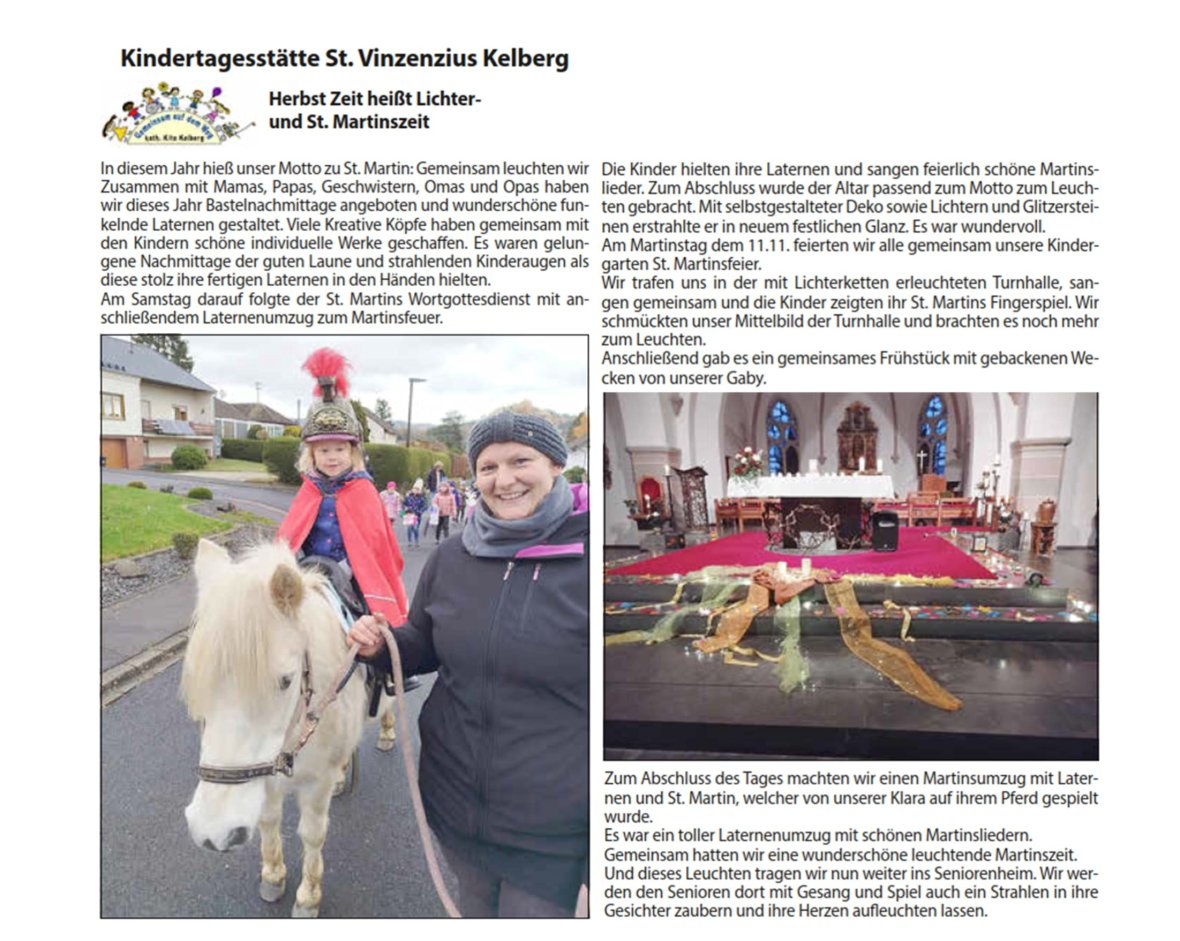 Kindertagesstätte St. Vinzenzius Kelberg

Gemeinsam auf dem Weg
kath. Kita Kelberg

Herbst Zeit heißt Lichter- und St. Martinszeit

In diesem Jahr hieß unser Motto zu St. Martin: Gemeinsam leuchten wir Zusammen mit Mamas, Papas, Geschwistern, Omas und Opas haben wir dieses Jahr Bastelnachmittage angeboten und wunderschöne funkelnde Laternen gestaltet. Viele Kreative Köpfe haben gemeinsam mit den Kindern schöne individuelle Werke geschaffen. Es waren gelungene Nachmittage der guten Laune und strahlenden Kinderaugen als diese stolz ihre fertigen Laternen in den Händen hielten.
Am Samstag darauf folgte der St. Martins Wortgottesdienst mit anschließendem Laternenumzug zum Martinsfeuer.

Die Kinder hielten ihre Laternen und sangen feierlich schöne Martinslieder. Zum Abschluss wurde der Altar passend zum Motto zum Leuchten gebracht. Mit selbstgestalteter Deko sowie Lichtern und Glitzersteinen erstrahlte er in neuem festlichen Glanz. Es war wundervoll.
Am Martinstag dem 11.11. feierten wir alle gemeinsam unsere Kindergarten St. Martinsfeier.
Wir trafen uns in der mit Lichterketten erleuchteten Turnhalle, sangen gemeinsam und die Kinder zeigten ihr St. Martins Fingerspiel. Wir schmückten unser Mittelbild der Turnhalle und brachten es noch mehr zum Leuchten.
Anschließend gab es ein gemeinsames Frühstück mit gebackenen Wecken von unserer Gaby.

Zum Abschluss des Tages machten wir einen Martinsumzug mit Laternen und St. Martin, welcher von unserer Klara auf ihrem Pferd gespielt wurde.
Es war ein toller Laternenumzug mit schönen Martinsliedern.
Gemeinsam hatten wir eine wunderschöne leuchtende Martinszeit.
Und dieses Leuchten tragen wir nun weiter ins Seniorenheim. Wir werden den Senioren dort mit Gesang und Spiel auch ein Strahlen in ihre Gesichter zaubern und ihre Herzen aufleuchten lassen.